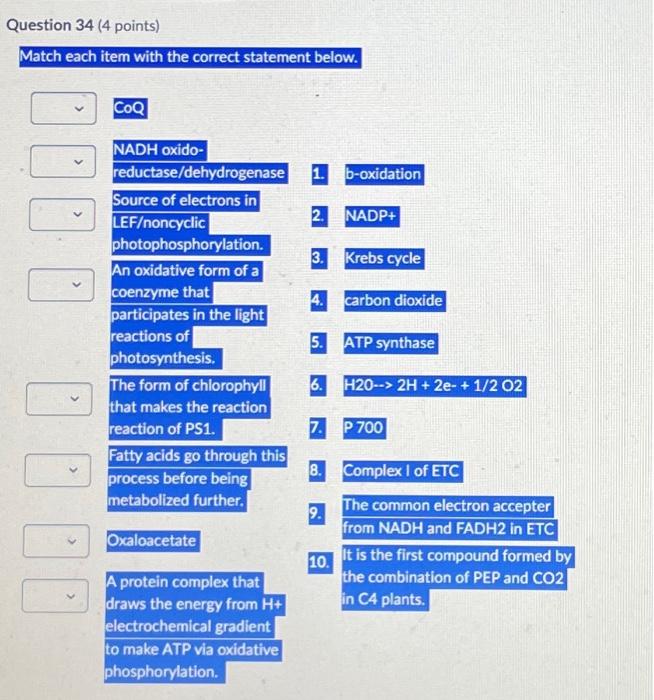 Question 34 (4 points)

Match each item with the correct statement below.

CoQ

NADH oxido-reductase/dehydrogenase

Source of electrons in LEF/noncyclic photophosphorylation.

An oxidative form of a coenzyme that participates in the light reactions of photosynthesis.

The form of chlorophyll that makes the reaction reaction of PS1.

Fatty acids go through this process before being metabolized further.

Oxaloacetate

A protein complex that draws the energy from H+ electrochemical gradient to make ATP via oxidative phosphorylation.

1. b-oxidation

2. NADP+

3. Krebs cycle

4. carbon dioxide

5. ATP synthase

6. H20--> 2H + 2e- + 1/2 O2

7. P 700

8. Complex I of ETC

9. The common electron accepter from NADH and FADH2 in ETC

10. It is the first compound formed by the combination of PEP and CO2 in C4 plants.